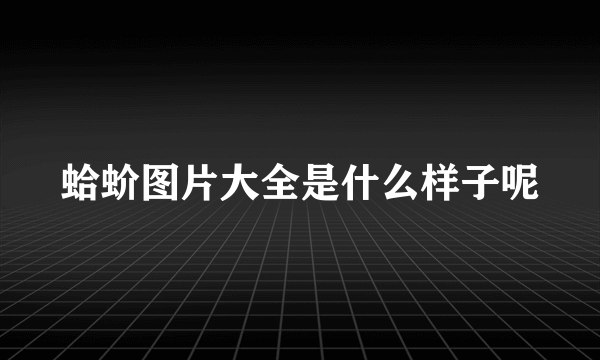 蛤蚧图片大全是什么样子呢